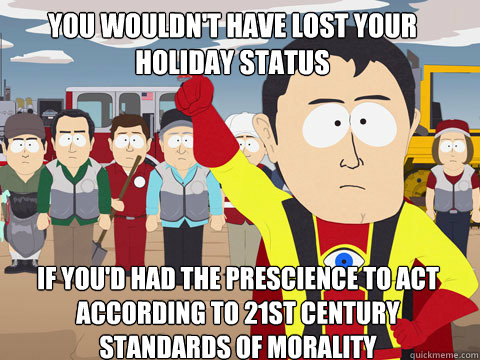 YOU WOULDN'T HAVE LOST YOUR HOLIDAY STATUS

IF YOU'D HAD THE PRESCIENCE TO ACT ACCORDING TO 21ST CENTURY STANDARDS OF MORALITY

quickmeme.com